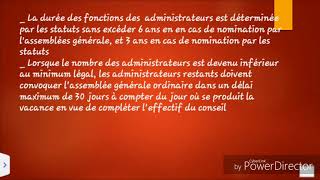 _ La durée des fonctions des administrateurs est déterminée par les statuts sans excéder 6 ans en en cas de nomination par l'assemblées générale, et 3 ans en cas de nomination par les statuts
_ Lorsque le nombre des administrateurs est devenu inférieur au minimum légal, les administrateurs restants doivent convoquer l'assemblée générale ordinaire dans un délai maximum de 30 jours à compter du jour où se produit la vacance en vue de compléter l'effectif du conseil

CyberLink
by PowerDirector